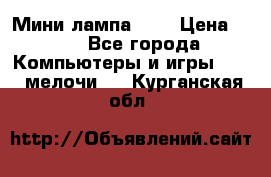 Мини лампа Цена Все города Компьютеры и игры мелочи Курганская обл

http://Объявлений.сайт